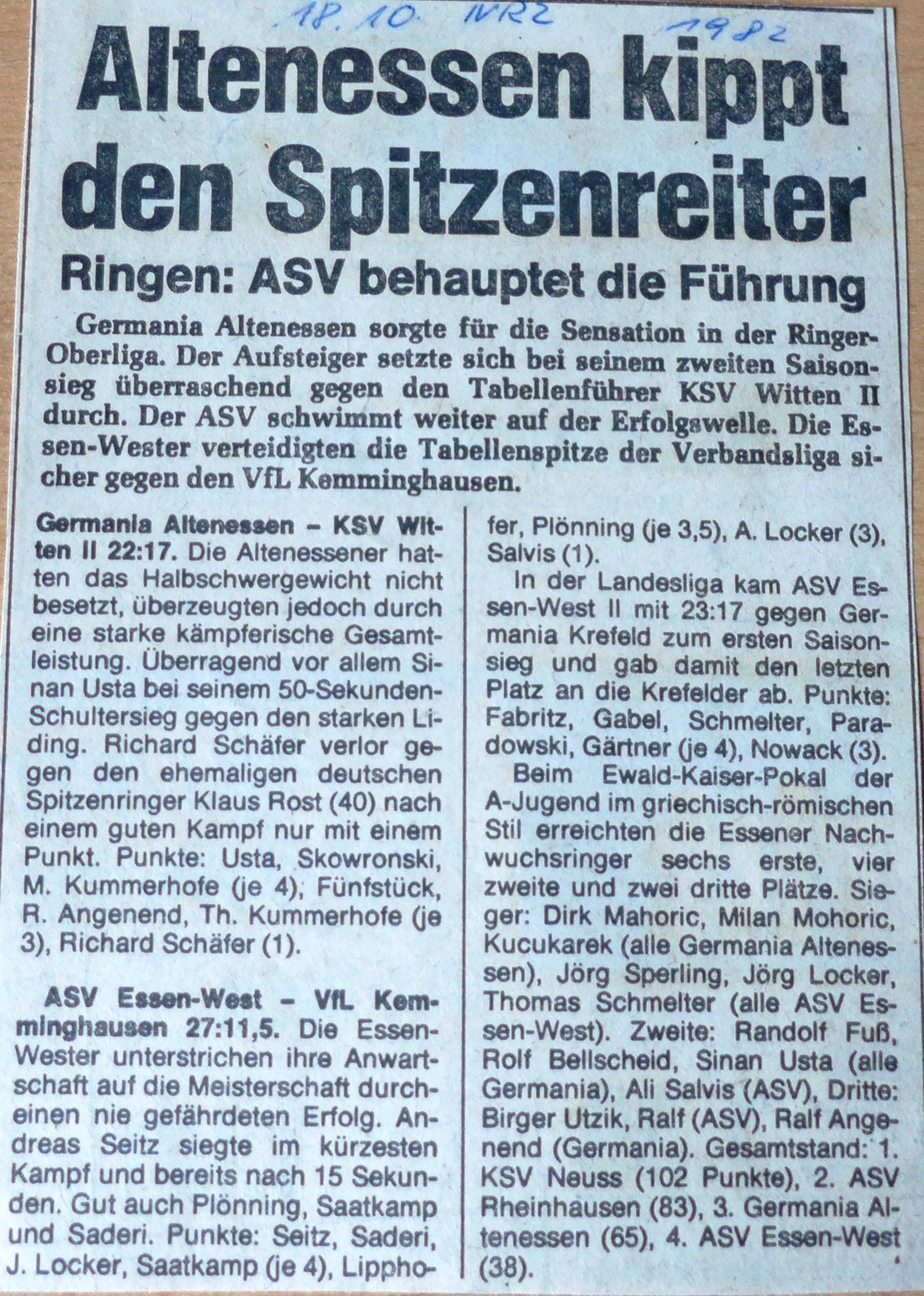 18.10. NRZ 1982

Altenessen kippt den Spitzenreiter

Ringen: ASV behauptet die Führung

Germania Altenessen sorgte für die Sensation in der Ringer-Oberliga. Der Aufsteiger setzte sich bei seinem zweiten Saisonsieg überraschend gegen den Tabellenführer KSV Witten II durch. Der ASV schwimmt weiter auf der Erfolgswelle. Die Essen-Wester verteidigten die Tabellenspitze der Verbandsliga sicher gegen den VfL Kemminghausen.

Germania Altenessen – KSV Witten II 22:17. Die Altenessener hatten das Halbschwergewicht nicht besetzt, überzeugten jedoch durch eine starke kämpferische Gesamtleistung. Überragend vor allem Sinan Usta bei seinem 50-Sekunden-Schultersieg gegen den starken Liding. Richard Schäfer verlor gegen den ehemaligen deutschen Spitzenringer Klaus Rost (40) nach einem guten Kampf nur mit einem Punkt. Punkte: Usta, Skowronski, M. Kummerhofe (je 4), Fünfstück, R. Angenend, Th. Kummerhofe (je 3), Richard Schäfer (1).

ASV Essen-West – VfL Kemminghausen 27:11,5. Die Essen-Wester unterstrichen ihre Anwartschaft auf die Meisterschaft durch einen nie gefährdeten Erfolg. Andreas Seitz siegte im kürzesten Kampf und bereits nach 15 Sekunden. Gut auch Plönning, Saatkamp und Saderi. Punkte: Seitz, Saderi, J. Locker, Saatkamp (je 4), Lipphofer, Plönning (je 3,5), A. Locker (3), Salvis (1).

In der Landesliga kam ASV Essen-West II mit 23:17 gegen Germania Krefeld zum ersten Saisonsieg und gab damit den letzten Platz an die Krefelder ab. Punkte: Fabritz, Gabel, Schmelter, Paradowski, Gärtner (je 4), Nowack (3).

Beim Ewald-Kaiser-Pokal der A-Jugend im griechisch-römischen Stil erreichten die Essener Nachwuchsringer sechs erste, vier zweite und zwei dritte Plätze. Sieger: Dirk Mahoric, Milan Mohoric, Kucukarek (alle Germania Altenessen), Jörg Sperling, Jörg Locker, Thomas Schmelter (alle ASV Essen-West). Zweite: Randolf Fuß, Rolf Bellscheid, Sinan Usta (alle Germania), Ali Salvis (ASV), Dritte: Birger Utzik, Ralf (ASV), Ralf Angenend (Germania). Gesamtstand: 1. KSV Neuss (102 Punkte), 2. ASV Rheinhausen (83), 3. Germania Altenessen (65), 4. ASV Essen-West (38).